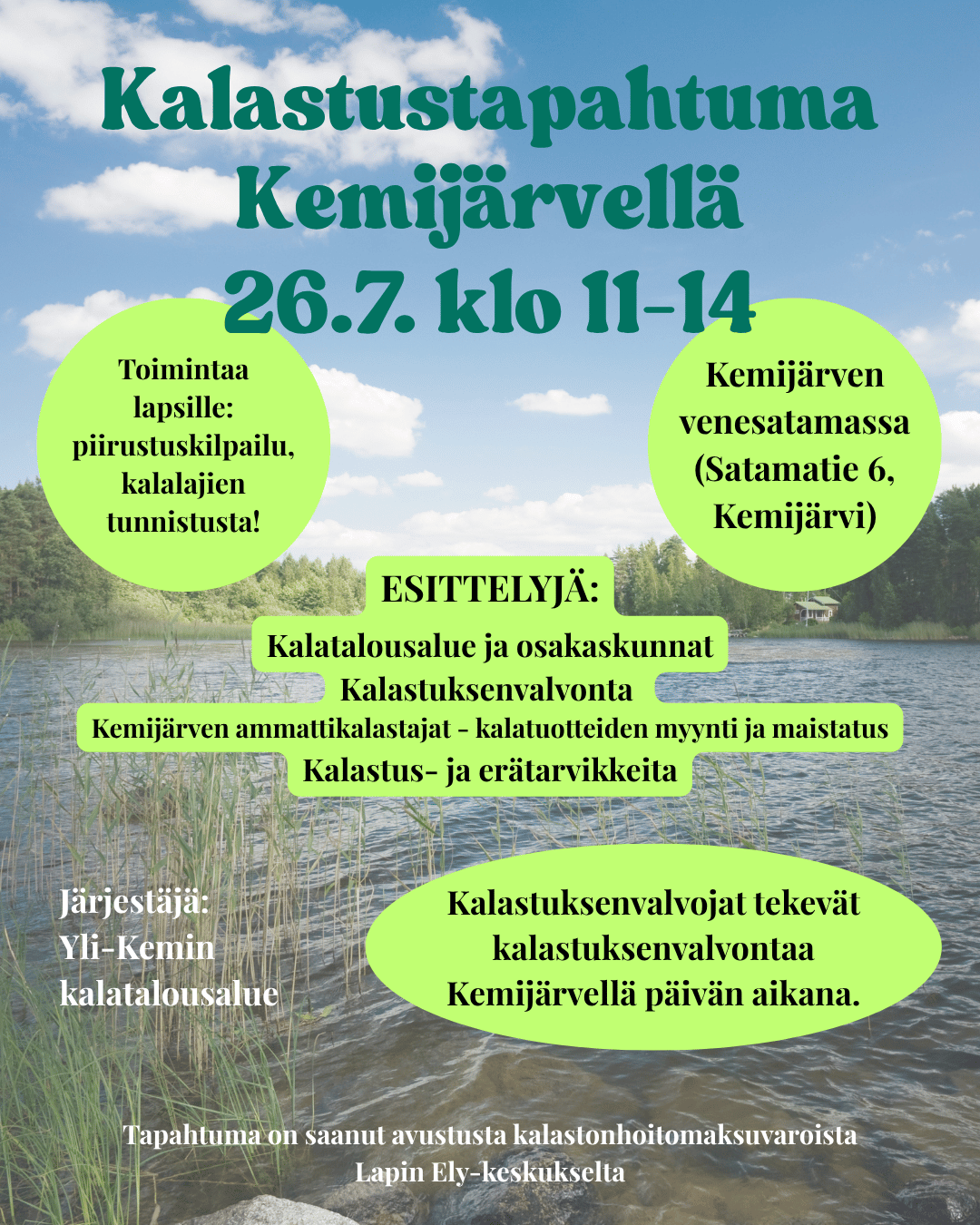 Kalastustapahtuma Kemijärvellä 26.7. klo 11-14

Toimintaa lapsille: piirustuskilpailu, kalalajien tunnistusta!

Kemijärven venesatamassa (Satamatie 6, Kemijärvi)

ESITTELYJÄ:
Kalatalousalue ja osakaskunnat
Kalastuksenvalvonta
Kemijärven ammattikalastajat - kalatuotteiden myynti ja maistatus
Kalastus- ja erätarvikkeita

Järjestäjä: Yli-Kemin kalatalousalue

Kalastuksenvalvojat tekevät kalastuksenvalvontaa Kemijärvellä päivän aikana.

Tapahtuma on saanut avustusta kalastonhoitomaksuvaroista Lapin Ely-keskukselta